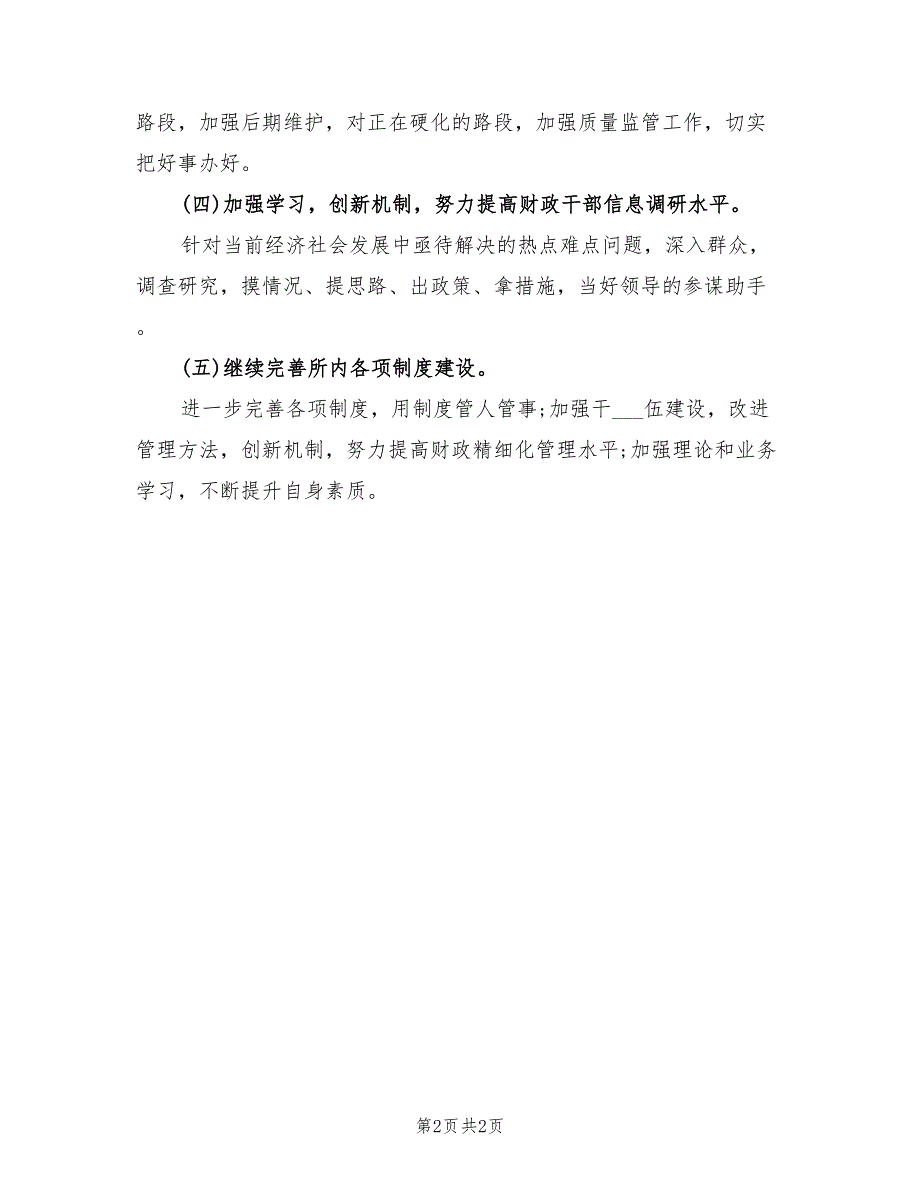 路段，加强后期维护，对正在硬化的路段，加强质量监管工作，切实把好事办好。

(四)加强学习，创新机制，努力提高财政干部信息调研水平。

针对当前经济社会发展中亟待解决的热点难点问题，深入群众，调查研究，摸情况、提思路、出政策、拿措施，当好领导的参谋助手。

(五)继续完善所内各项制度建设。

进一步完善各项制度，用制度管人管事;加强干___伍建设，改进管理方法，创新机制，努力提高财政精细化管理水平;加强理论和业务学习，不断提升自身素质。

第2页 共2页